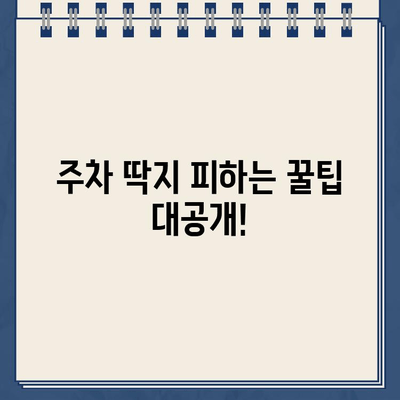 주차 딱지 피하는 꿀팁 대공개!